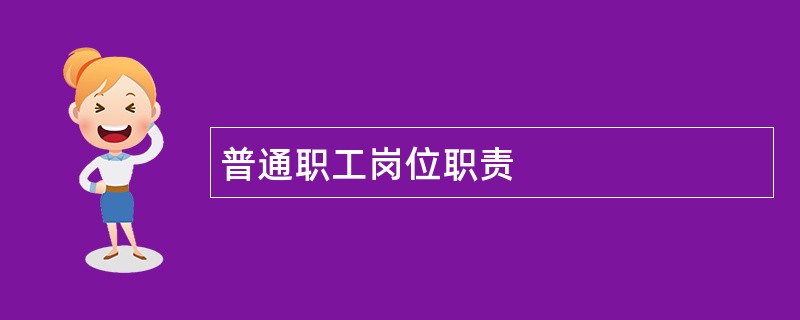 普通职工岗位职责